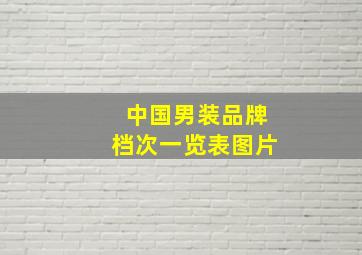 中国男装品牌
档次一览表图片